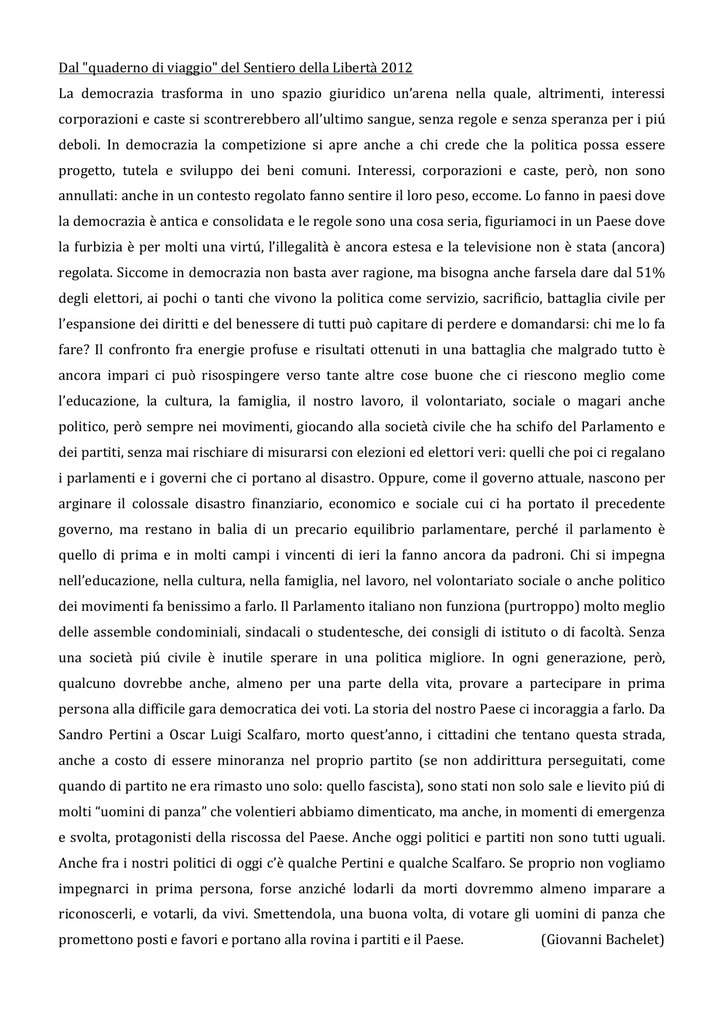 Dal "quaderno di viaggio" del Sentiero della Libertà 2012

La democrazia trasforma in uno spazio giuridico un'arena nella quale, altrimenti, interessi corporazioni e caste si scontrerebbero all'ultimo sangue, senza regole e senza speranza per i piú deboli. In democrazia la competizione si apre anche a chi crede che la politica possa essere progetto, tutela e sviluppo dei beni comuni. Interessi, corporazioni e caste, però, non sono annullati: anche in un contesto regolato fanno sentire il loro peso, eccome. Lo fanno in paesi dove la democrazia è antica e consolidata e le regole sono una cosa seria, figuriamoci in un Paese dove la furbizia è per molti una virtú, l'illegalità è ancora estesa e la televisione non è stata (ancora) regolata. Siccome in democrazia non basta aver ragione, ma bisogna anche farsela dare dal 51% degli elettori, ai pochi o tanti che vivono la politica come servizio, sacrificio, battaglia civile per l'espansione dei diritti e del benessere di tutti può capitare di perdere e domandarsi: chi me lo fa fare? Il confronto fra energie profuse e risultati ottenuti in una battaglia che malgrado tutto è ancora impari ci può risospingere verso tante altre cose buone che ci riescono meglio come l'educazione, la cultura, la famiglia, il nostro lavoro, il volontariato, sociale o magari anche politico, però sempre nei movimenti, giocando alla società civile che ha schifo del Parlamento e dei partiti, senza mai rischiare di misurarsi con elezioni ed elettori veri: quelli che poi ci regalano i parlamenti e i governi che ci portano al disastro. Oppure, come il governo attuale, nascono per arginare il colossale disastro finanziario, economico e sociale cui ci ha portato il precedente governo, ma restano in balia di un precario equilibrio parlamentare, perché il parlamento è quello di prima e in molti campi i vincenti di ieri la fanno ancora da padroni. Chi si impegna nell'educazione, nella cultura, nella famiglia, nel lavoro, nel volontariato sociale o anche politico dei movimenti fa benissimo a farlo. Il Parlamento italiano non funziona (purtroppo) molto meglio delle assemble condominiali, sindacali o studentesche, dei consigli di istituto o di facoltà. Senza una società piú civile è inutile sperare in una politica migliore. In ogni generazione, però, qualcuno dovrebbe anche, almeno per una parte della vita, provare a partecipare in prima persona alla difficile gara democratica dei voti. La storia del nostro Paese ci incoraggia a farlo. Da Sandro Pertini a Oscar Luigi Scalfaro, morto quest'anno, i cittadini che tentano questa strada, anche a costo di essere minoranza nel proprio partito (se non addirittura perseguitati, come quando di partito ne era rimasto uno solo: quello fascista), sono stati non solo sale e lievito piú di molti "uomini di panza" che volentieri abbiamo dimenticato, ma anche, in momenti di emergenza e svolta, protagonisti della riscossa del Paese. Anche oggi politici e partiti non sono tutti uguali. Anche fra i nostri politici di oggi c'è qualche Pertini e qualche Scalfaro. Se proprio non vogliamo impegnarci in prima persona, forse anziché lodarli da morti dovremmo almeno imparare a riconoscerli, e votarli, da vivi. Smettendola, una buona volta, di votare gli uomini di panza che promettono posti e favori e portano alla rovina i partiti e il Paese. (Giovanni Bachelet)